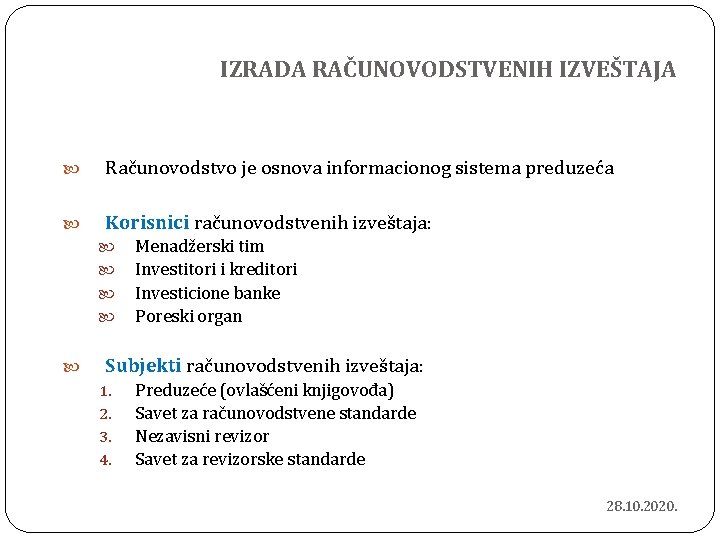 IZRADA RAČUNOVODSTVENIH IZVEŠTAJA

Računovodstvo je osnova informacionog sistema preduzeća

Korisnici računovodstvenih izveštaja:
Menadžerski tim
Investitori i kreditori
Investicione banke
Poreski organ

Subjekti računovodstvenih izveštaja:
1. Preduzeće (ovlašćeni knjigovođa)
2. Savet za računovodstvene standarde
3. Nezavisni revizor
4. Savet za revizorske standarde

28.10.2020.